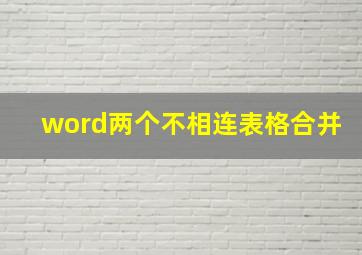 word两个不相连表格合并